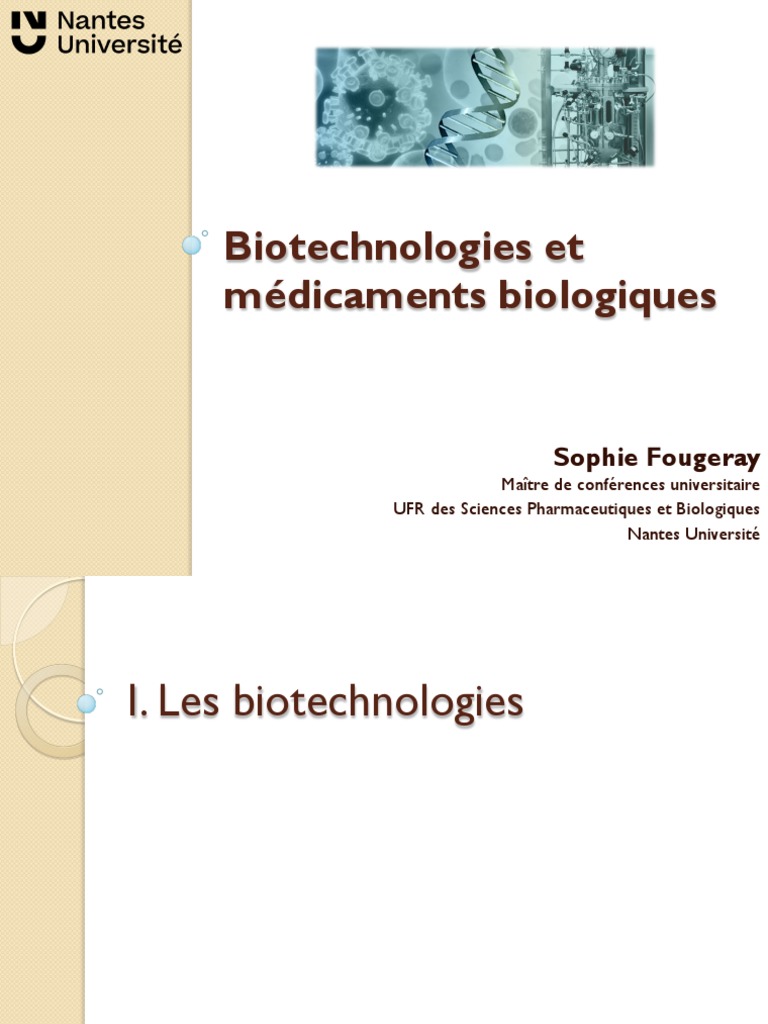 Nantes Université

Biotechnologies et médicaments biologiques

Sophie Fougeray
Maître de conférences universitaire
UFR des Sciences Pharmaceutiques et Biologiques
Nantes Université

I. Les biotechnologies